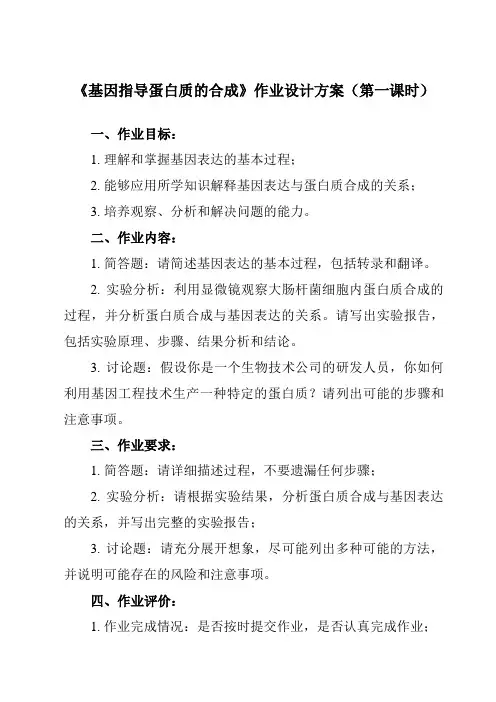 《基因指导蛋白质的合成》作业设计方案（第一课时）

一、作业目标：

1. 理解和掌握基因表达的基本过程；

2. 能够应用所学知识解释基因表达与蛋白质合成的关系；

3. 培养观察、分析和解决问题的能力。

二、作业内容：

1. 简答题：请简述基因表达的基本过程，包括转录和翻译。

2. 实验分析：利用显微镜观察大肠杆菌细胞内蛋白质合成的过程，并分析蛋白质合成与基因表达的关系。请写出实验报告，包括实验原理、步骤、结果分析和结论。

3. 讨论题：假设你是一个生物技术公司的研发人员，你如何利用基因工程技术生产一种特定的蛋白质？请列出可能的步骤和注意事项。

三、作业要求：

1. 简答题：请详细描述过程，不要遗漏任何步骤；

2. 实验分析：请根据实验结果，分析蛋白质合成与基因表达的关系，并写出完整的实验报告；

3. 讨论题：请充分展开想象，尽可能列出多种可能的方法，并说明可能存在的风险和注意事项。

四、作业评价：

1. 作业完成情况：是否按时提交作业，是否认真完成作业；